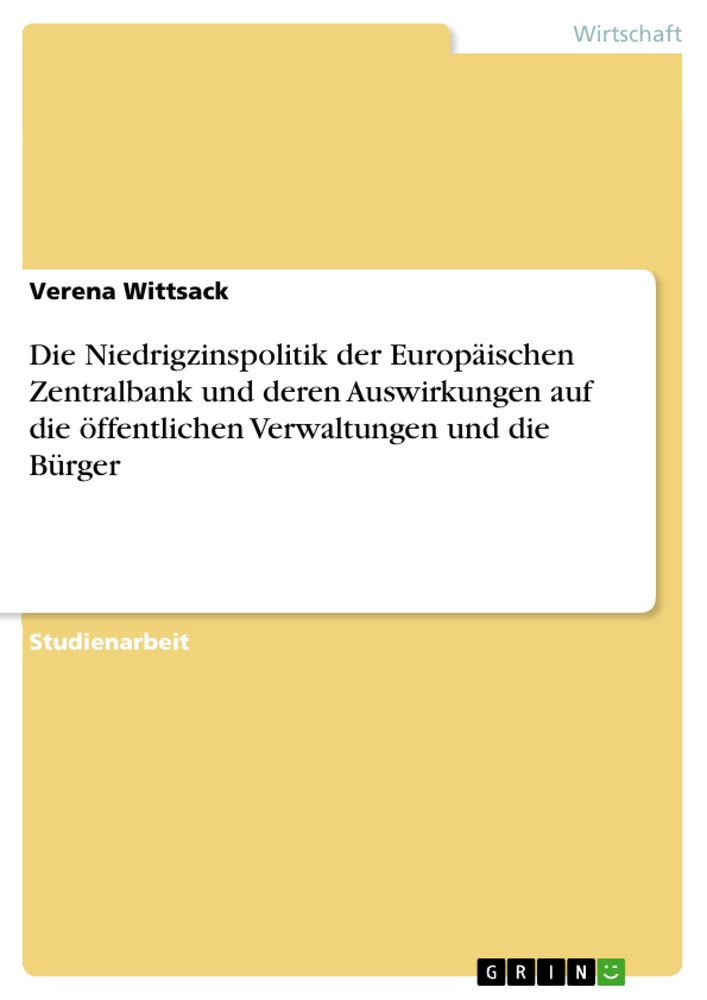 Wirtschaft

Verena Wittsack

Die Niedrigzinspolitik der Europäischen Zentralbank und deren Auswirkungen auf die öffentlichen Verwaltungen und die Bürger

Studienarbeit

GRIN